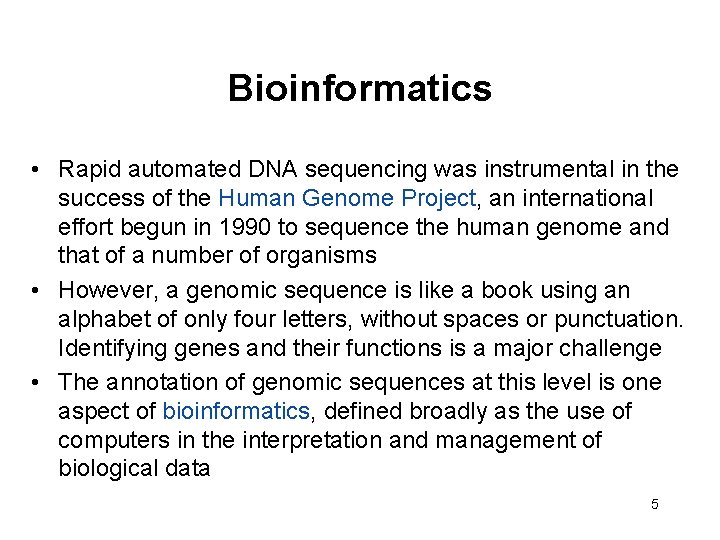 Bioinformatics

• Rapid automated DNA sequencing was instrumental in the success of the Human Genome Project, an international effort begun in 1990 to sequence the human genome and that of a number of organisms

• However, a genomic sequence is like a book using an alphabet of only four letters, without spaces or punctuation. Identifying genes and their functions is a major challenge

• The annotation of genomic sequences at this level is one aspect of bioinformatics, defined broadly as the use of computers in the interpretation and management of biological data

5